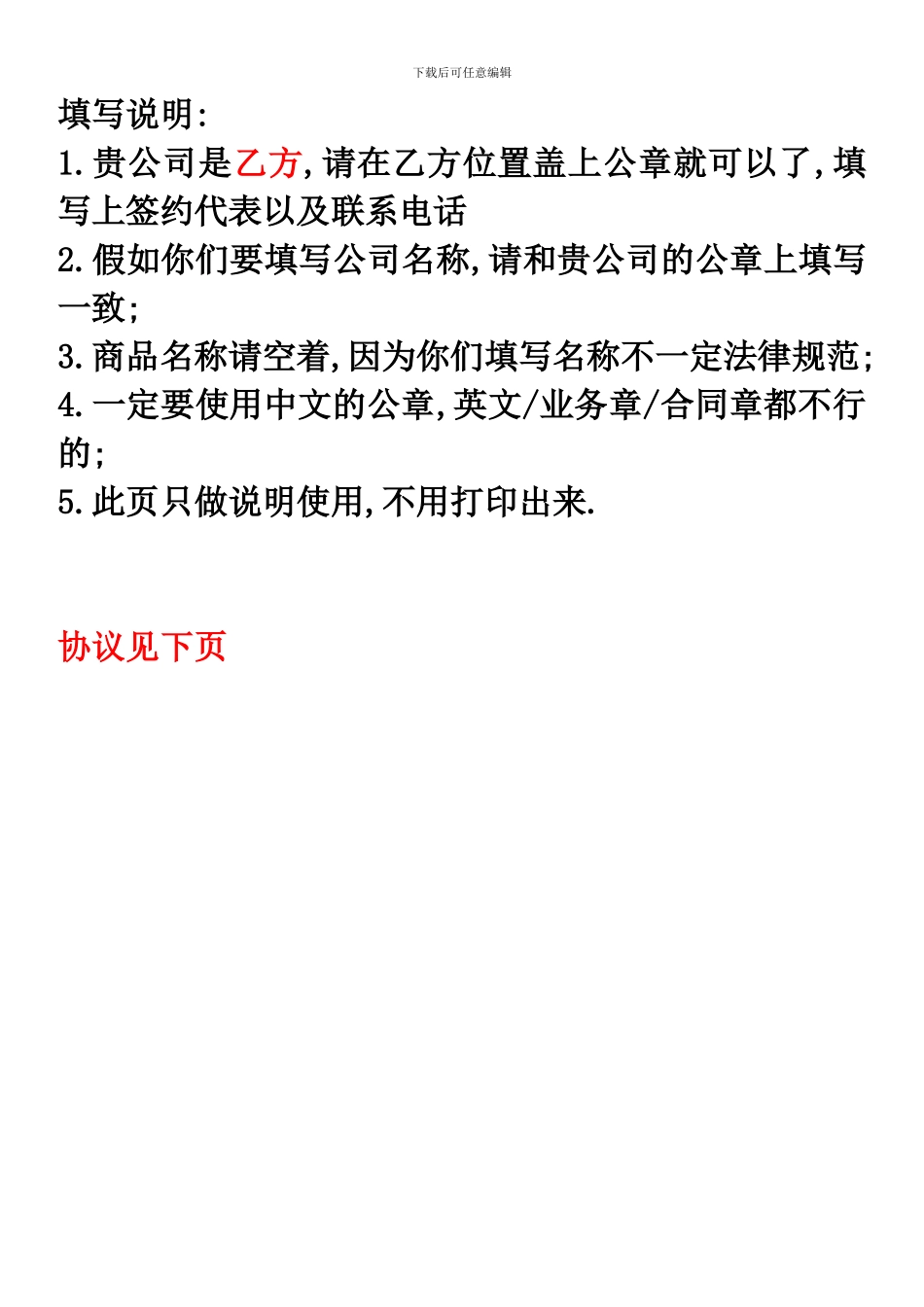 下载后可任意编辑

填写说明:

1.贵公司是乙方,请在乙方位置盖上公章就可以了,填写上签约代表以及联系电话

2.假如你们要填写公司名称,请和贵公司的公章上填写一致;

3.商品名称请空着,因为你们填写名称不一定法律规范;

4.一定要使用中文的公章,英文/业务章/合同章都不行的;

5.此页只做说明使用,不用打印出来.

协议见下页